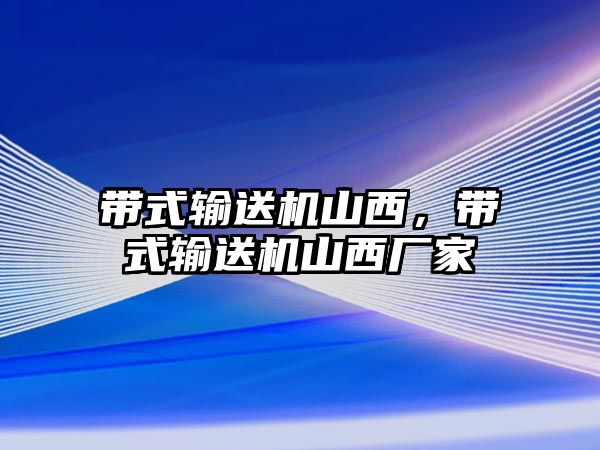 带式输送机山西，带式输送机山西厂家